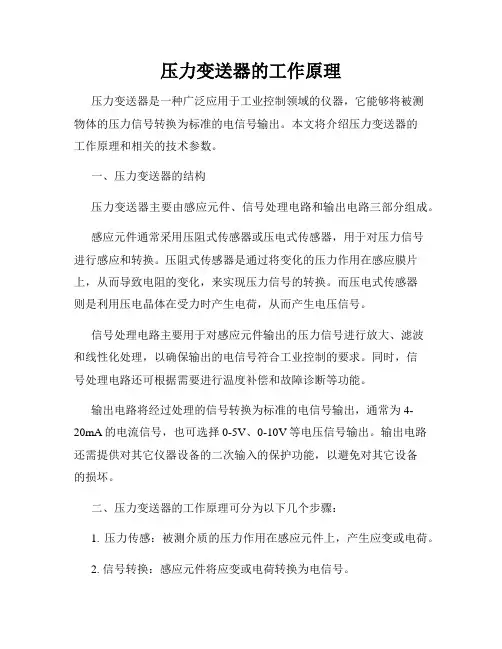 压力变送器的工作原理

压力变送器是一种广泛应用于工业控制领域的仪器，它能够将被测物体的压力信号转换为标准的电信号输出。本文将介绍压力变送器的工作原理和相关的技术参数。

一、压力变送器的结构

压力变送器主要由感应元件、信号处理电路和输出电路三部分组成。

感应元件通常采用压阻式传感器或压电式传感器，用于对压力信号进行感应和转换。压阻式传感器是通过将变化的压力作用在感应膜片上，从而导致电阻的变化，来实现压力信号的转换。而压电式传感器则是利用压电晶体在受力时产生电荷，从而产生电压信号。

信号处理电路主要用于对感应元件输出的压力信号进行放大、滤波和线性化处理，以确保输出的电信号符合工业控制的要求。同时，信号处理电路还可根据需要进行温度补偿和故障诊断等功能。

输出电路将经过处理的信号转换为标准的电信号输出，通常为4-20mA的电流信号，也可选择0-5V、0-10V等电压信号输出。输出电路还需提供对其它仪器设备的二次输入的保护功能，以避免对其它设备的损坏。

二、压力变送器的工作原理可分为以下几个步骤：

1. 压力传感：被测介质的压力作用在感应元件上，产生应变或电荷。

2. 信号转换：感应元件将应变或电荷转换为电信号。